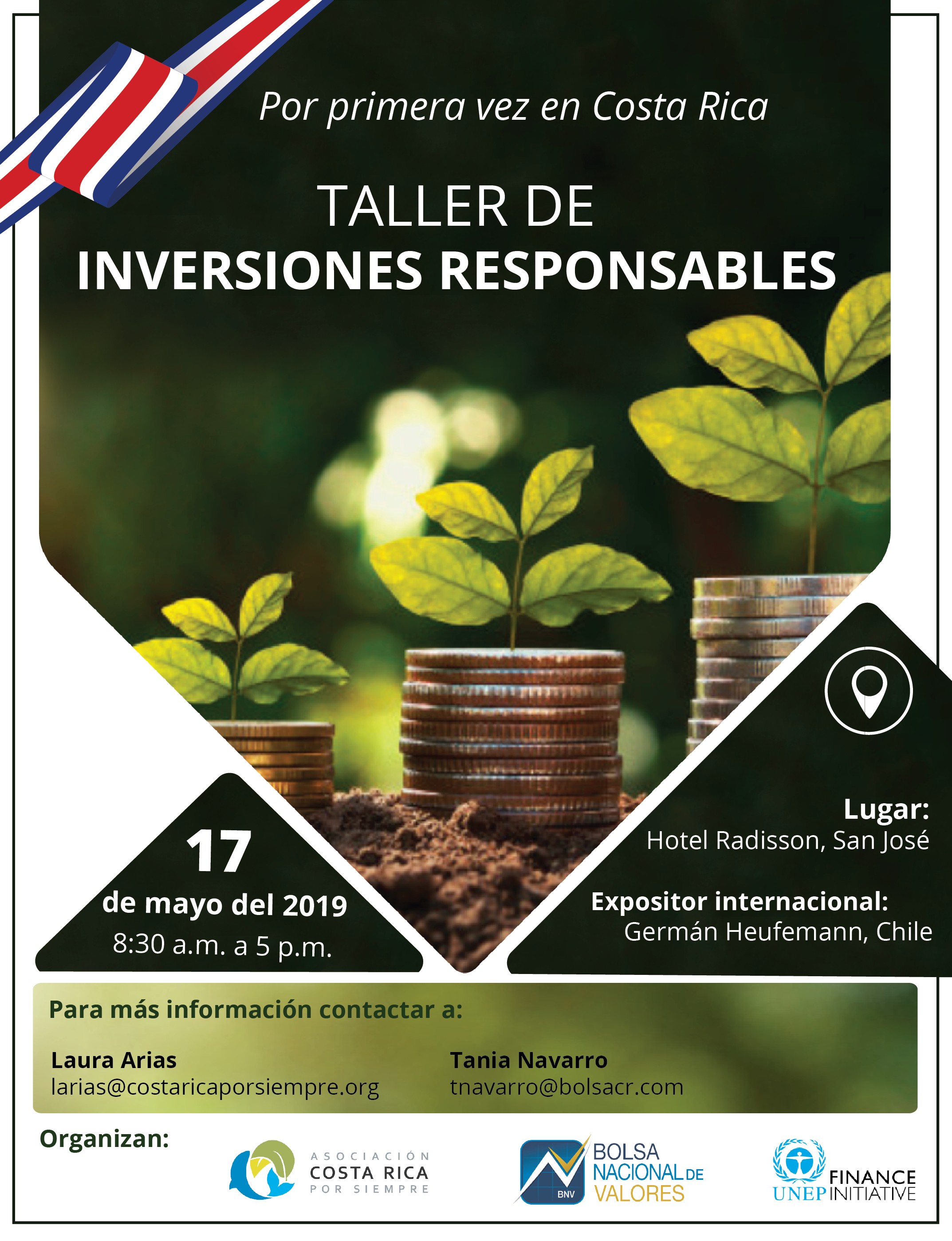 Por primera vez en Costa Rica

TALLER DE
INVERSIONES RESPONSABLES

17
de mayo del 2019
8:30 a.m. a 5 p.m.

Lugar:
Hotel Radisson, San José

Expositor internacional:
Germán Heufemann, Chile

Para más información contactar a:

Laura Arias
larias@costaricaporsiempre.org

Tania Navarro
tnavarro@bolsacr.com

Organizan:

ASOCIACIÓN
COSTA RICA
POR SIEMPRE

BNV
BOLSA
NACIONAL DE
VALORES

UNEP FINANCE INITIATIVE